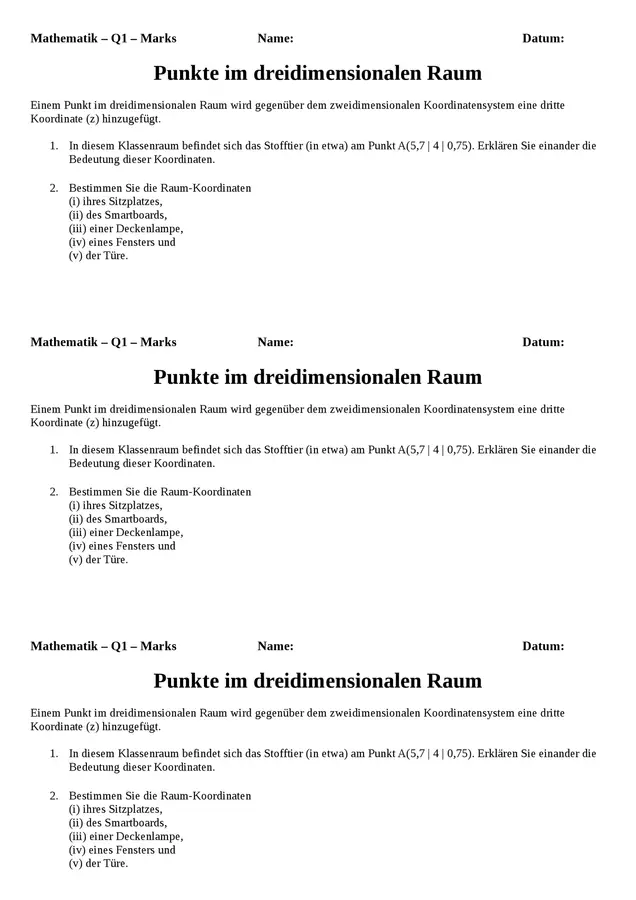 Mathematik – Q1 – Marks Name: Datum:

Punkte im dreidimensionalen Raum

Einem Punkt im dreidimensionalen Raum wird gegenüber dem zweidimensionalen Koordinatensystem eine dritte Koordinate (z) hinzugefügt.

1. In diesem Klassenraum befindet sich das Stofftier (in etwa) am Punkt A(5,7 | 4 | 0,75). Erklären Sie einander die Bedeutung dieser Koordinaten.

2. Bestimmen Sie die Raum-Koordinaten
(i) ihres Sitzplatzes,
(ii) des Smartboards,
(iii) einer Deckenlampe,
(iv) eines Fensters und
(v) der Türe.

Mathematik – Q1 – Marks Name: Datum:

Punkte im dreidimensionalen Raum

Einem Punkt im dreidimensionalen Raum wird gegenüber dem zweidimensionalen Koordinatensystem eine dritte Koordinate (z) hinzugefügt.

1. In diesem Klassenraum befindet sich das Stofftier (in etwa) am Punkt A(5,7 | 4 | 0,75). Erklären Sie einander die Bedeutung dieser Koordinaten.

2. Bestimmen Sie die Raum-Koordinaten
(i) ihres Sitzplatzes,
(ii) des Smartboards,
(iii) einer Deckenlampe,
(iv) eines Fensters und
(v) der Türe.

Mathematik – Q1 – Marks Name: Datum:

Punkte im dreidimensionalen Raum

Einem Punkt im dreidimensionalen Raum wird gegenüber dem zweidimensionalen Koordinatensystem eine dritte Koordinate (z) hinzugefügt.

1. In diesem Klassenraum befindet sich das Stofftier (in etwa) am Punkt A(5,7 | 4 | 0,75). Erklären Sie einander die Bedeutung dieser Koordinaten.

2. Bestimmen Sie die Raum-Koordinaten
(i) ihres Sitzplatzes,
(ii) des Smartboards,
(iii) einer Deckenlampe,
(iv) eines Fensters und
(v) der Türe.